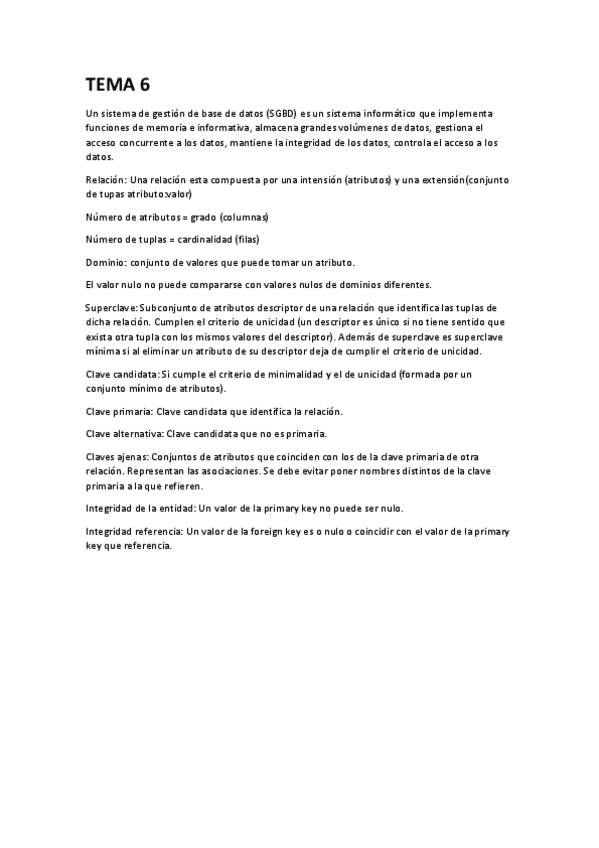 TEMA 6

Un sistema de gestión de base de datos (SGBD) es un sistema informático que implementa funciones de memoria e informativa, almacena grandes volúmenes de datos, gestiona el acceso concurrente a los datos, mantiene la integridad de los datos, controla el acceso a los datos.

Relación: Una relación esta compuesta por una intensión (atributos) y una extensión(conjunto de tupas atributo:valor)

Número de atributos = grado (columnas)

Número de tuplas = cardinalidad (filas)

Dominio: conjunto de valores que puede tomar un atributo.

El valor nulo no puede compararse con valores nulos de dominios diferentes.

Superclave: Subconjunto de atributos descriptor de una relación que identifica las tuplas de dicha relación. Cumplen el criterio de unicidad (un descriptor es único si no tiene sentido que exista otra tupla con los mismos valores del descriptor). Además de superclave es superclave mínima si al eliminar un atributo de su descriptor deja de cumplir el criterio de unicidad.

Clave candidata: Si cumple el criterio de minimalidad y el de unicidad (formada por un conjunto mínimo de atributos).

Clave primaria: Clave candidata que identifica la relación.

Clave alternativa: Clave candidata que no es primaria.

Claves ajenas: Conjuntos de atributos que coinciden con los de la clave primaria de otra relación. Representan las asociaciones. Se debe evitar poner nombres distintos de la clave primaria a la que refieren.

Integridad de la entidad: Un valor de la primary key no puede ser nulo.

Integridad referencia: Un valor de la foreign key es o nulo o coincidir con el valor de la primary key que referencia.